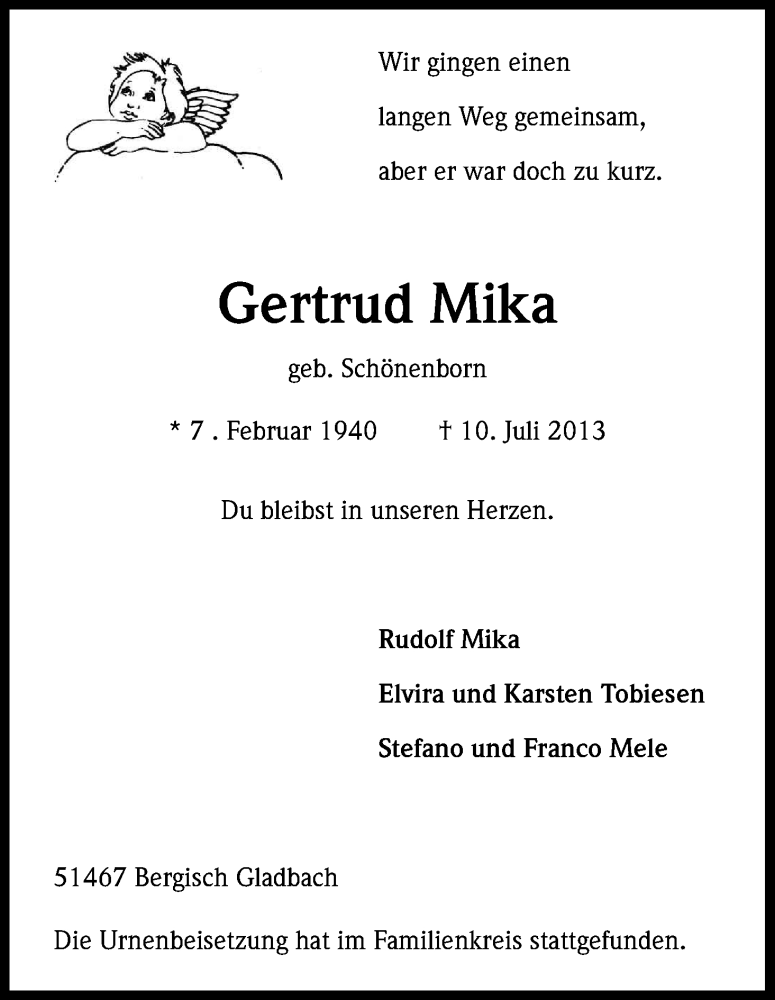 Wir gingen einen
langen Weg gemeinsam,
aber er war doch zu kurz.

Gertrud Mika

geb. Schönenborn

* 7 . Februar 1940 † 10. Juli 2013

Du bleibst in unseren Herzen.

Rudolf Mika
Elvira und Karsten Tobiesen
Stefano und Franco Mele

51467 Bergisch Gladbach

Die Urnenbeisetzung hat im Familienkreis stattgefunden.